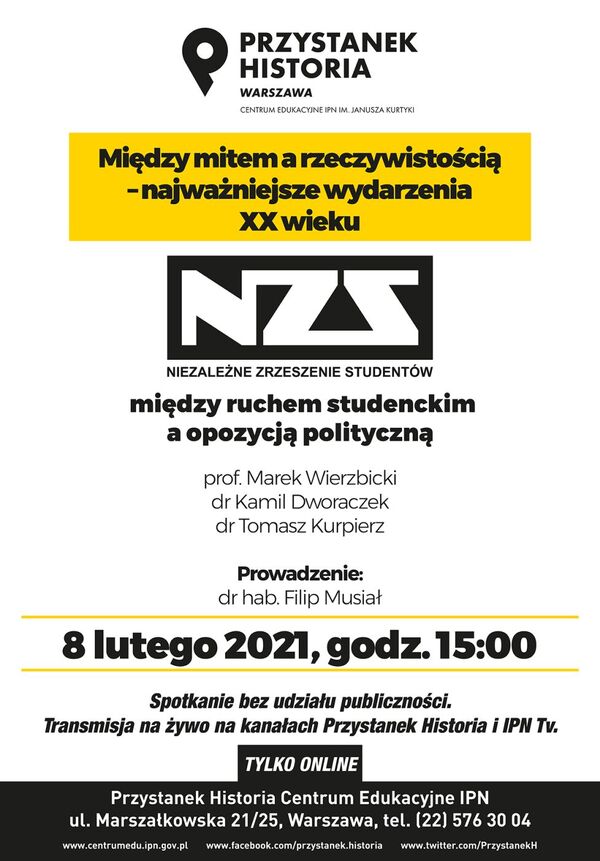 PRZYSTANEK HISTORIA
WARSZAWA
CENTRUM EDUKACYJNE IPN IM. JANUSZA KURTYKI

Między mitem a rzeczywistością – najważniejsze wydarzenia XX wieku

NZS
NIEZALEŻNE ZRZESZENIE STUDENTÓW

między ruchem studenckim a opozycją polityczną

prof. Marek Wierzbicki
dr Kamil Dworaczek
dr Tomasz Kurpierz

Prowadzenie:
dr hab. Filip Musiał

8 lutego 2021, godz. 15:00

Spotkanie bez udziału publiczności.
Transmisja na żywo na kanałach Przystanek Historia i IPN Tv.

TYLKO ONLINE

Przystanek Historia Centrum Edukacyjne IPN
ul. Marszałkowska 21/25, Warszawa, tel. (22) 576 30 04

www.centrumedu.ipn.gov.pl www.facebook.com/przystanek.historia www.twitter.com/PrzystanekH